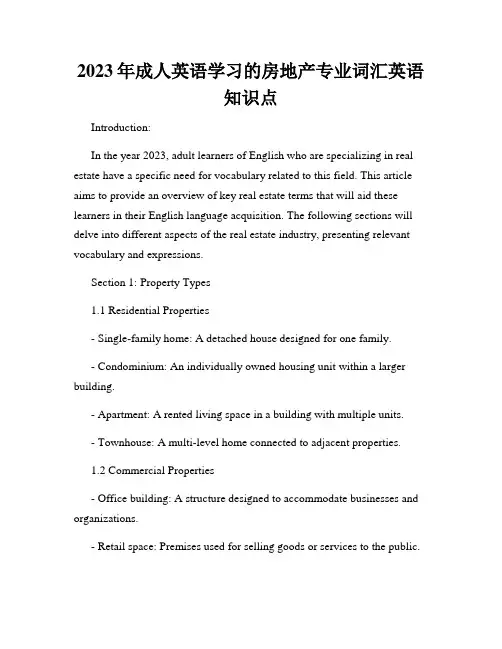 2023年成人英语学习的房地产专业词汇英语知识点

Introduction:

In the year 2023, adult learners of English who are specializing in real estate have a specific need for vocabulary related to this field. This article aims to provide an overview of key real estate terms that will aid these learners in their English language acquisition. The following sections will delve into different aspects of the real estate industry, presenting relevant vocabulary and expressions.

Section 1: Property Types

1.1 Residential Properties

- Single-family home: A detached house designed for one family.

- Condominium: An individually owned housing unit within a larger building.

- Apartment: A rented living space in a building with multiple units.

- Townhouse: A multi-level home connected to adjacent properties.

1.2 Commercial Properties

- Office building: A structure designed to accommodate businesses and organizations.

- Retail space: Premises used for selling goods or services to the public.